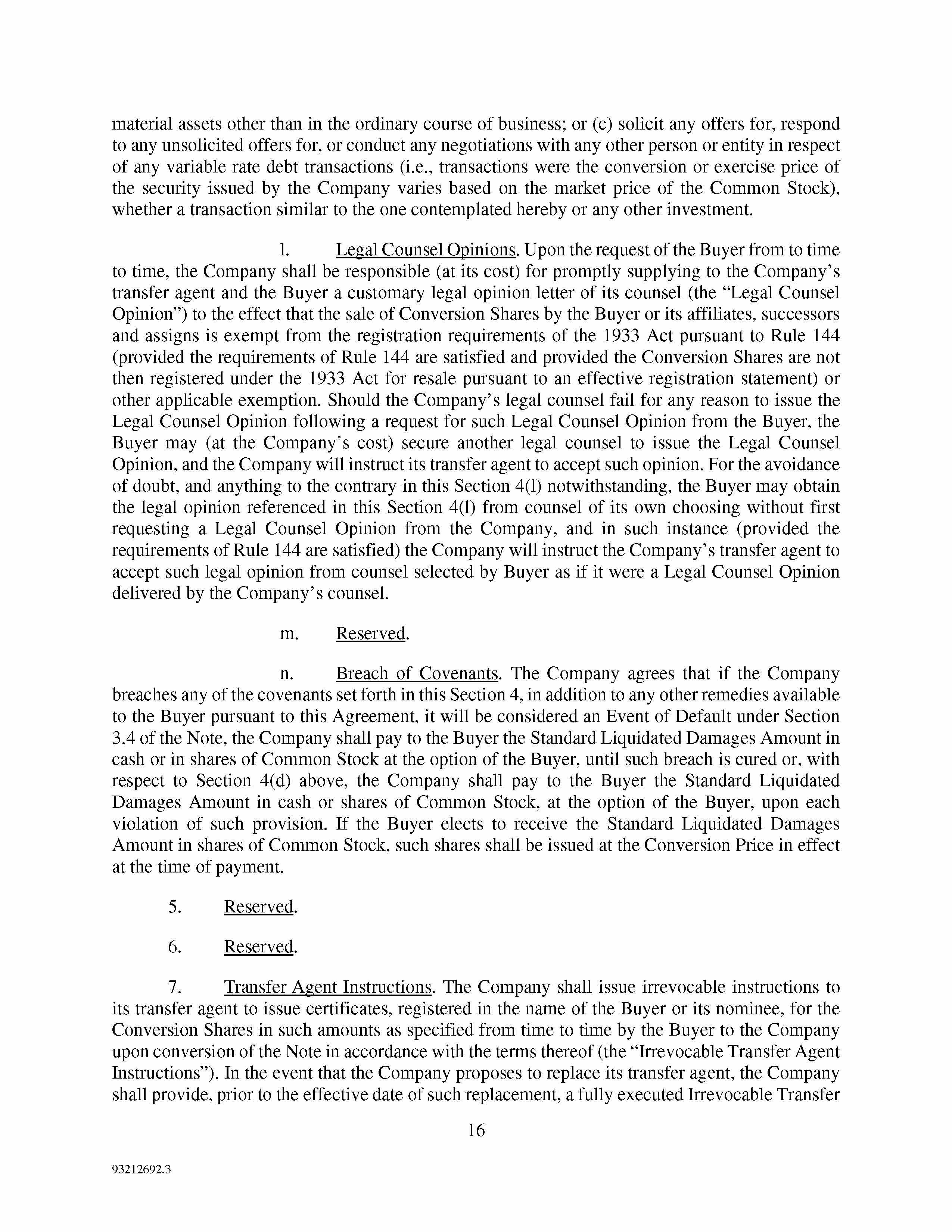 material assets other than in the ordinary course of business; or (c) solicit any offers for, respond to any unsolicited offers for, or conduct any negotiations with any other person or entity in respect of any variable rate debt transactions (i.e., transactions were the conversion or exercise price of the security issued by the Company varies based on the market price of the Common Stock), whether a transaction similar to the one contemplated hereby or any other investment.

l. Legal Counsel Opinions. Upon the request of the Buyer from to time to time, the Company shall be responsible (at its cost) for promptly supplying to the Company's transfer agent and the Buyer a customary legal opinion letter of its counsel (the "Legal Counsel Opinion") to the effect that the sale of Conversion Shares by the Buyer or its affiliates, successors and assigns is exempt from the registration requirements of the 1933 Act pursuant to Rule 144 (provided the requirements of Rule 144 are satisfied and provided the Conversion Shares are not then registered under the 1933 Act for resale pursuant to an effective registration statement) or other applicable exemption. Should the Company's legal counsel fail for any reason to issue the Legal Counsel Opinion following a request for such Legal Counsel Opinion from the Buyer, the Buyer may (at the Company's cost) secure another legal counsel to issue the Legal Counsel Opinion, and the Company will instruct its transfer agent to accept such opinion. For the avoidance of doubt, and anything to the contrary in this Section 4(l) notwithstanding, the Buyer may obtain the legal opinion referenced in this Section 4(l) from counsel of its own choosing without first requesting a Legal Counsel Opinion from the Company, and in such instance (provided the requirements of Rule 144 are satisfied) the Company will instruct the Company's transfer agent to accept such legal opinion from counsel selected by Buyer as if it were a Legal Counsel Opinion delivered by the Company's counsel.

m. Reserved.

n. Breach of Covenants. The Company agrees that if the Company breaches any of the covenants set forth in this Section 4, in addition to any other remedies available to the Buyer pursuant to this Agreement, it will be considered an Event of Default under Section 3.4 of the Note, the Company shall pay to the Buyer the Standard Liquidated Damages Amount in cash or in shares of Common Stock at the option of the Buyer, until such breach is cured or, with respect to Section 4(d) above, the Company shall pay to the Buyer the Standard Liquidated Damages Amount in cash or shares of Common Stock, at the option of the Buyer, upon each violation of such provision. If the Buyer elects to receive the Standard Liquidated Damages Amount in shares of Common Stock, such shares shall be issued at the Conversion Price in effect at the time of payment.

5. Reserved.

6. Reserved.

7. Transfer Agent Instructions. The Company shall issue irrevocable instructions to its transfer agent to issue certificates, registered in the name of the Buyer or its nominee, for the Conversion Shares in such amounts as specified from time to time by the Buyer to the Company upon conversion of the Note in accordance with the terms thereof (the "Irrevocable Transfer Agent Instructions"). In the event that the Company proposes to replace its transfer agent, the Company shall provide, prior to the effective date of such replacement, a fully executed Irrevocable Transfer

16

93212692.3